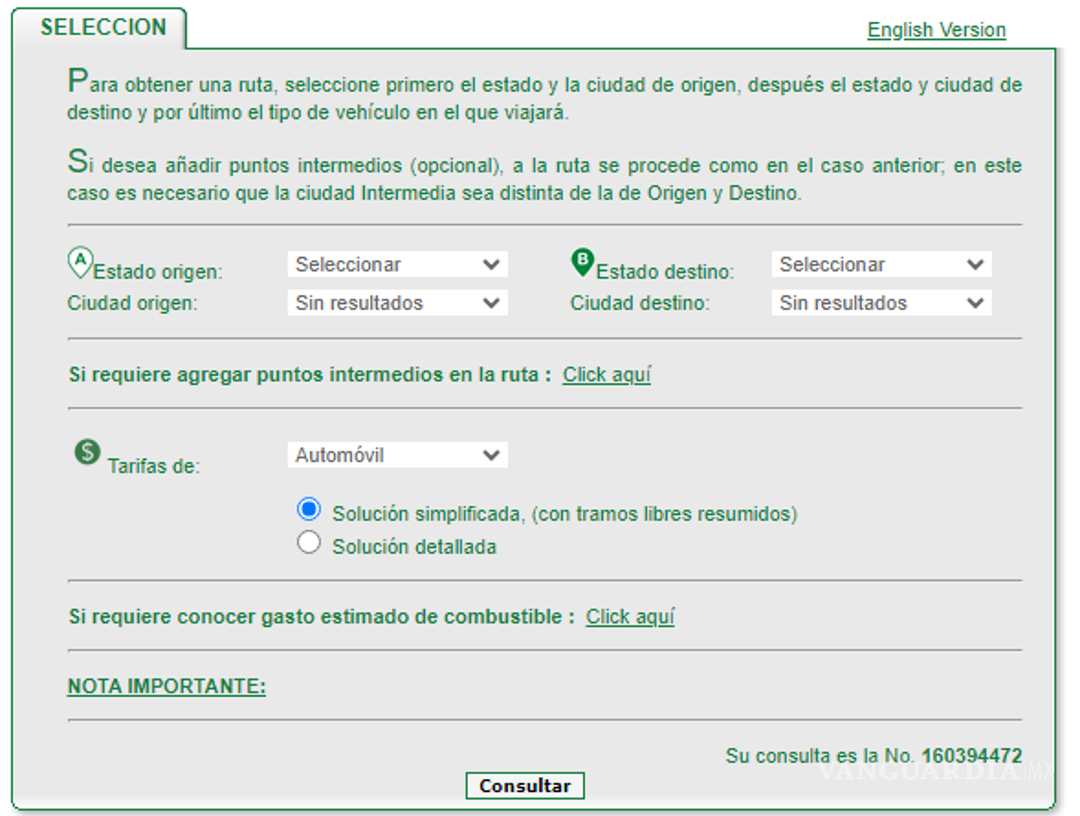 SELECCION

English Version

Para obtener una ruta, seleccione primero el estado y la ciudad de origen, después el estado y ciudad de destino y por último el tipo de vehículo en el que viajará.

Si desea añadir puntos intermedios (opcional), a la ruta se procede como en el caso anterior; en este caso es necesario que la ciudad Intermedia sea distinta de la de Origen y Destino.

A Estado origen: Seleccionar
Ciudad origen: Sin resultados

B Estado destino: Seleccionar
Ciudad destino: Sin resultados

Si requiere agregar puntos intermedios en la ruta : Click aquí

$ Tarifas de: Automóvil

Solución simplificada, (con tramos libres resumidos)
Solución detallada

Si requiere conocer gasto estimado de combustible : Click aquí

NOTA IMPORTANTE:

Su consulta es la No. 160394472

VANGUARDIA MX

Consultar